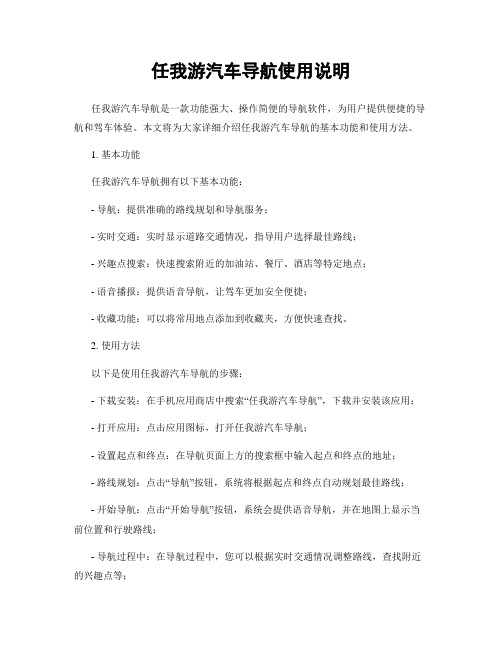 任我游汽车导航使用说明

任我游汽车导航是一款功能强大、操作简便的导航软件，为用户提供便捷的导航和驾车体验。本文将为大家详细介绍任我游汽车导航的基本功能和使用方法。

1. 基本功能

任我游汽车导航拥有以下基本功能：

- 导航：提供准确的路线规划和导航服务；

- 实时交通：实时显示道路交通情况，指导用户选择最佳路线；

- 兴趣点搜索：快速搜索附近的加油站、餐厅、酒店等特定地点；

- 语音播报：提供语音导航，让驾车更加安全便捷；

- 收藏功能：可以将常用地点添加到收藏夹，方便快速查找。

2. 使用方法

以下是使用任我游汽车导航的步骤：

- 下载安装：在手机应用商店中搜索“任我游汽车导航”，下载并安装该应用；

- 打开应用：点击应用图标，打开任我游汽车导航；

- 设置起点和终点：在导航页面上方的搜索框中输入起点和终点的地址；

- 路线规划：点击“导航”按钮，系统将根据起点和终点自动规划最佳路线；

- 开始导航：点击“开始导航”按钮，系统会提供语音导航，并在地图上显示当前位置和行驶路线；

- 导航过程中：在导航过程中，您可以根据实时交通情况调整路线，查找附近的兴趣点等；